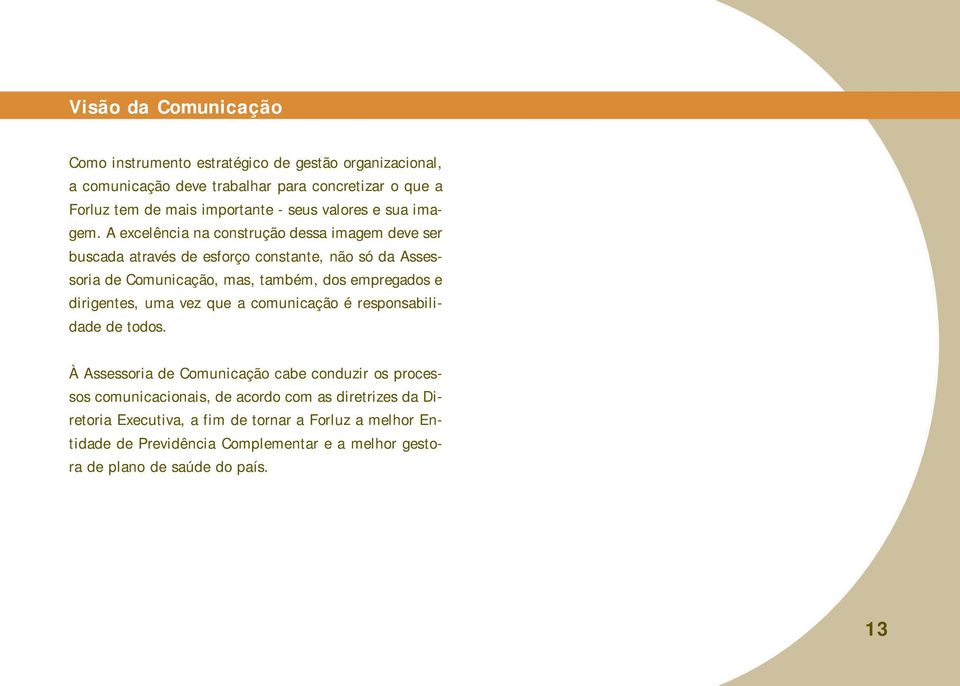 Visão da Comunicação

Como instrumento estratégico de gestão organizacional, a comunicação deve trabalhar para concretizar o que a Forluz tem de mais importante - seus valores e sua imagem. A excelência na construção dessa imagem deve ser buscada através de esforço constante, não só da Assessoria de Comunicação, mas, também, dos empregados e dirigentes, uma vez que a comunicação é responsabilidade de todos.

À Assessoria de Comunicação cabe conduzir os processos comunicacionais, de acordo com as diretrizes da Diretoria Executiva, a fim de tornar a Forluz a melhor Entidade de Previdência Complementar e a melhor gestora de plano de saúde do país.

13